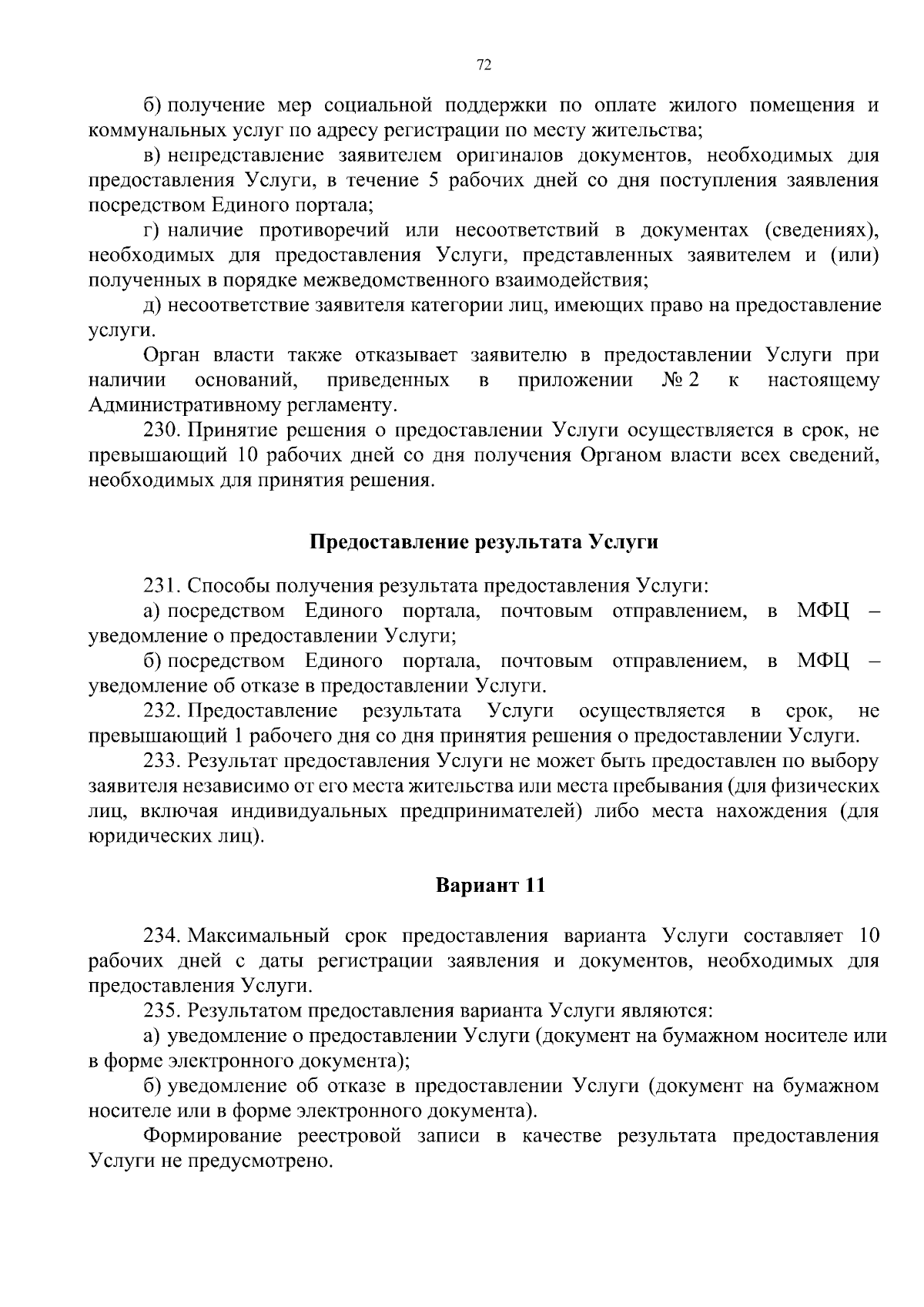 72

б) получение мер социальной поддержки по оплате жилого помещения и коммунальных услуг по адресу регистрации по месту жительства;

в) непредставление заявителем оригиналов документов, необходимых для предоставления Услуги, в течение 5 рабочих дней со дня поступления заявления посредством Единого портала;

г) наличие противоречий или несоответствий в документах (сведениях), необходимых для предоставления Услуги, представленных заявителем и (или) полученных в порядке межведомственного взаимодействия;

д) несоответствие заявителя категории лиц, имеющих право на предоставление услуги.

Орган власти также отказывает заявителю в предоставлении Услуги при наличии оснований, приведенных в приложении № 2 к настоящему Административному регламенту.

230. Принятие решения о предоставлении Услуги осуществляется в срок, не превышающий 10 рабочих дней со дня получения Органом власти всех сведений, необходимых для принятия решения.

Предоставление результата Услуги

231. Способы получения результата предоставления Услуги:

а) посредством Единого портала, почтовым отправлением, в МФЦ – уведомление о предоставлении Услуги;

б) посредством Единого портала, почтовым отправлением, в МФЦ – уведомление об отказе в предоставлении Услуги.

232. Предоставление результата Услуги осуществляется в срок, не превышающий 1 рабочего дня со дня принятия решения о предоставлении Услуги.

233. Результат предоставления Услуги не может быть предоставлен по выбору заявителя независимо от его места жительства или места пребывания (для физических лиц, включая индивидуальных предпринимателей) либо места нахождения (для юридических лиц).

Вариант 11

234. Максимальный срок предоставления варианта Услуги составляет 10 рабочих дней с даты регистрации заявления и документов, необходимых для предоставления Услуги.

235. Результатом предоставления варианта Услуги являются:

а) уведомление о предоставлении Услуги (документ на бумажном носителе или в форме электронного документа);

б) уведомление об отказе в предоставлении Услуги (документ на бумажном носителе или в форме электронного документа).

Формирование реестровой записи в качестве результата предоставления Услуги не предусмотрено.